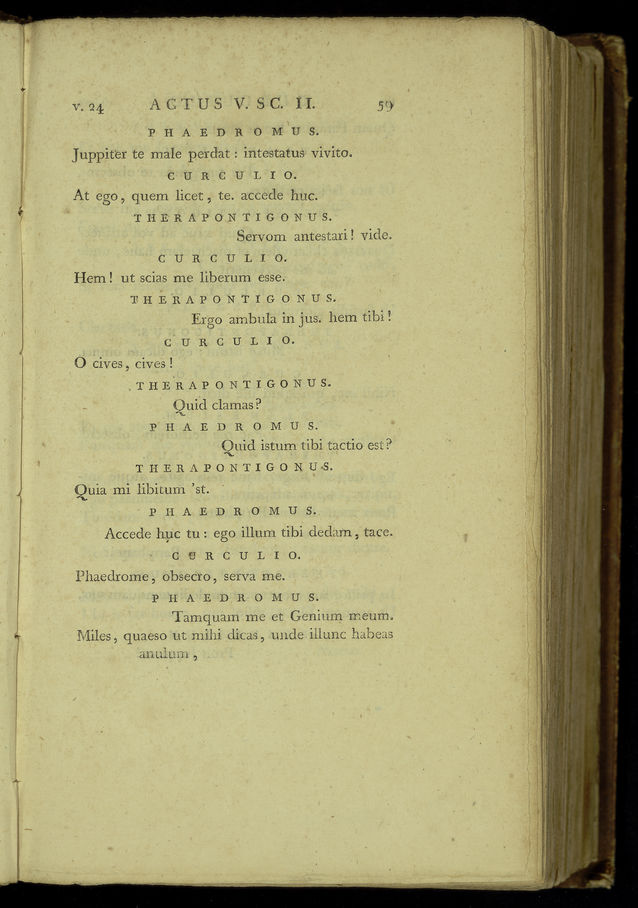 v. 24 ACTUS V. SC. II. 59

PHAEDROMUS.

Juppiter te male perdat: intestatus vivito.

CURCULIO.

At ego, quem licet, te. accede huc.

THERAPONTIGONUS.

Servom antestari! vide.

CURCULIO.

Hem! ut scias me liberum esse.

THERAPONTIGONUS.

Ergo ambula in jus. hem tibi!

CURCULIO.

O cives, cives!

THERAPONTIGONUS.

Quid clamas?

PHAEDROMUS.

Quid istum tibi tactio est?

THERAPONTIGONUS.

Quia mi libitum 'st.

PHAEDROMUS.

Accede huc tu: ego illum tibi dedam, tace.

CURCULIO.

Phaedrome, obsecro, serva me.

PHAEDROMUS.

Tamquam me et Genium meum.

Miles, quaeso ut mihi dicas, unde illunc habeas anulum,